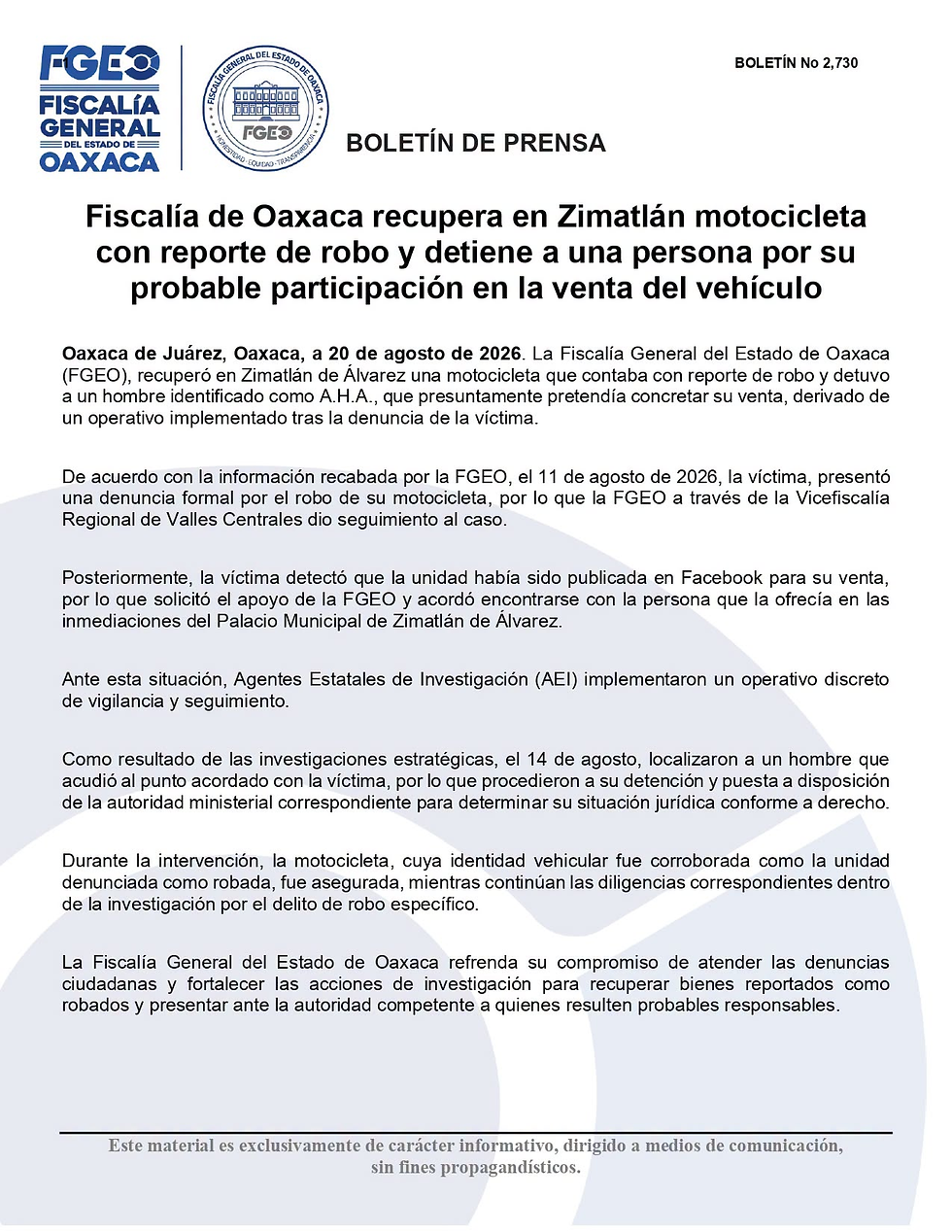 FGEO
FISCALÍA GENERAL DEL ESTADO DE OAXACA

FISCALÍA GENERAL DEL ESTADO DE OAXACA
FGEO
HONESTIDAD · EQUIDAD · TRANSPARENCIA

BOLETÍN No 2,730

BOLETÍN DE PRENSA

Fiscalía de Oaxaca recupera en Zimatlán motocicleta con reporte de robo y detiene a una persona por su probable participación en la venta del vehículo

Oaxaca de Juárez, Oaxaca, a 20 de agosto de 2026. La Fiscalía General del Estado de Oaxaca (FGEO), recuperó en Zimatlán de Álvarez una motocicleta que contaba con reporte de robo y detuvo a un hombre identificado como A.H.A., que presuntamente pretendía concretar su venta, derivado de un operativo implementado tras la denuncia de la víctima.

De acuerdo con la información recabada por la FGEO, el 11 de agosto de 2026, la víctima, presentó una denuncia formal por el robo de su motocicleta, por lo que la FGEO a través de la Vicefiscalía Regional de Valles Centrales dio seguimiento al caso.

Posteriormente, la víctima detectó que la unidad había sido publicada en Facebook para su venta, por lo que solicitó el apoyo de la FGEO y acordó encontrarse con la persona que la ofrecía en las inmediaciones del Palacio Municipal de Zimatlán de Álvarez.

Ante esta situación, Agentes Estatales de Investigación (AEI) implementaron un operativo discreto de vigilancia y seguimiento.

Como resultado de las investigaciones estratégicas, el 14 de agosto, localizaron a un hombre que acudió al punto acordado con la víctima, por lo que procedieron a su detención y puesta a disposición de la autoridad ministerial correspondiente para determinar su situación jurídica conforme a derecho.

Durante la intervención, la motocicleta, cuya identidad vehicular fue corroborada como la unidad denunciada como robada, fue asegurada, mientras continúan las diligencias correspondientes dentro de la investigación por el delito de robo específico.

La Fiscalía General del Estado de Oaxaca refrenda su compromiso de atender las denuncias ciudadanas y fortalecer las acciones de investigación para recuperar bienes reportados como robados y presentar ante la autoridad competente a quienes resulten probables responsables.

Este material es exclusivamente de carácter informativo, dirigido a medios de comunicación, sin fines propagandísticos.